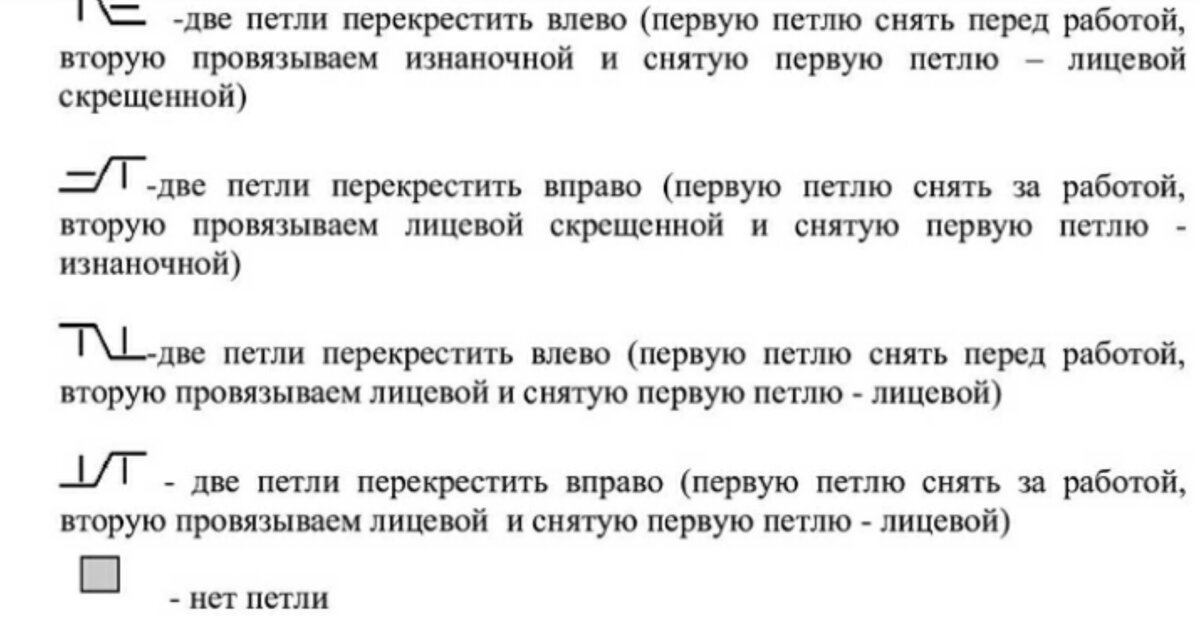 -две петли перекрестить влево (первую петлю снять перед работой, вторую провязываем изнаночной и снятую первую петлю – лицевой скрещенной)

-две петли перекрестить вправо (первую петлю снять за работой, вторую провязываем лицевой скрещенной и снятую первую петлю - изнаночной)

-две петли перекрестить влево (первую петлю снять перед работой, вторую провязываем лицевой и снятую первую петлю - лицевой)

- две петли перекрестить вправо (первую петлю снять за работой, вторую провязываем лицевой и снятую первую петлю - лицевой)

- нет петли